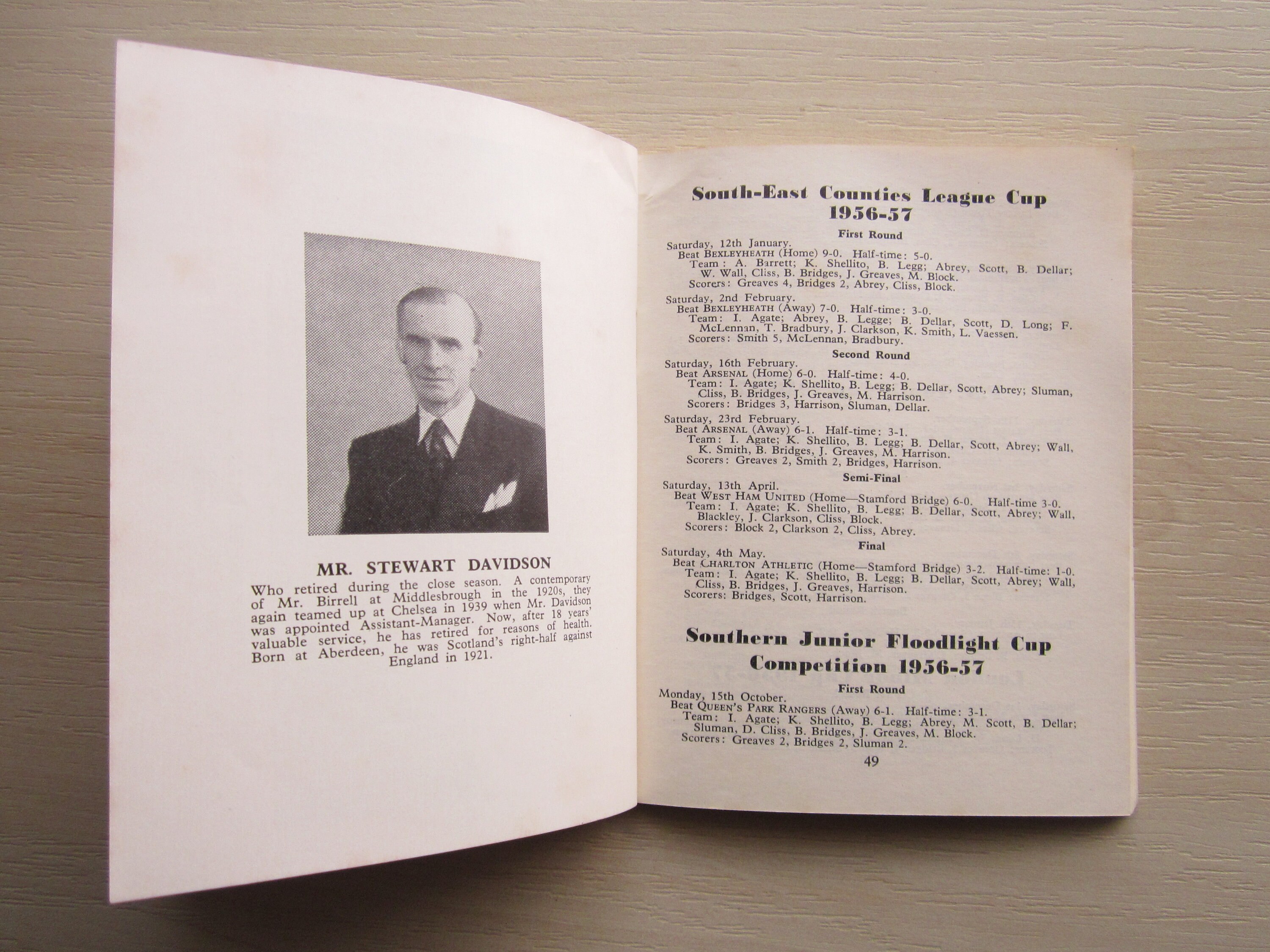 MR. STEWART DAVIDSON

Who retired during the close season. A contemporary of Mr. Birrell at Middlesbrough in the 1920s, they again teamed up at Chelsea in 1939 when Mr. Davidson was appointed Assistant-Manager. Now, after 18 years' valuable service, he has retired for reasons of health. Born at Aberdeen, he was Scotland's right-half against England in 1921.

South-East Counties League Cup 1956-57

First Round

Saturday, 12th January.
Beat BEXLEYHEATH (Home) 9-0. Half-time: 5-0.
Team: A. Barrett; K. Shellito, B. Legg; Abrey, Scott, B. Dellar; W. Wall, Cliss, B. Bridges, J. Greaves, M. Block.
Scorers: Greaves 4, Bridges 2, Abrey, Cliss, Block.

Saturday, 2nd February.
Beat BEXLEYHEATH (Away) 7-0. Half-time: 3-0.
Team: I. Agate; Abrey, B. Legge; B. Dellar, Scott, D. Long; F. McLennan, T. Bradbury, J. Clarkson, K. Smith, L. Vaessen.
Scorers: Smith 5, McLennan, Bradbury.

Second Round

Saturday, 16th February.
Beat ARSENAL (Home) 6-0. Half-time: 4-0.
Team: I. Agate; K. Shellito, B. Legg; B. Dellar, Scott, Abrey; Sluman, Cliss, B. Bridges, J. Greaves, M. Harrison.
Scorers: Bridges 3, Harrison, Sluman, Dellar.

Saturday, 23rd February.
Beat ARSENAL (Away) 6-1. Half-time: 3-1.
Team: I. Agate; K. Shellito, B. Legg; B. Dellar, Scott, Abrey; Wall, K. Smith, B. Bridges, J. Greaves, M. Harrison.
Scorers: Greaves 2, Smith 2, Bridges, Harrison.

Semi-Final

Saturday, 13th April.
Beat WEST HAM UNITED (Home—Stamford Bridge) 6-0. Half-time 3-0.
Team: I. Agate; K. Shellito, B. Legg; B. Dellar, Scott, Abrey; Wall, Blackley, J. Clarkson, Cliss, Block.
Scorers: Block 2, Clarkson 2, Cliss, Abrey.

Final

Saturday, 4th May.
Beat CHARLTON ATHLETIC (Home—Stamford Bridge) 3-2. Half-time: 1-0.
Team: I. Agate; K. Shellito, B. Legg; B. Dellar, Scott, Abrey; Wall, Cliss, B. Bridges, J. Greaves, Harrison.
Scorers: Bridges, Scott, Harrison.

Southern Junior Floodlight Cup Competition 1956-57

First Round

Monday, 15th October.
Beat QUEEN'S PARK RANGERS (Away) 6-1. Half-time: 3-1.
Team: I. Agate; K. Shellito, B. Legg; Abrey, M. Scott, B. Dellar; Sluman, D. Cliss, B. Bridges, J. Greaves, M. Block.
Scorers: Greaves 2, Bridges 2, Sluman 2.

49